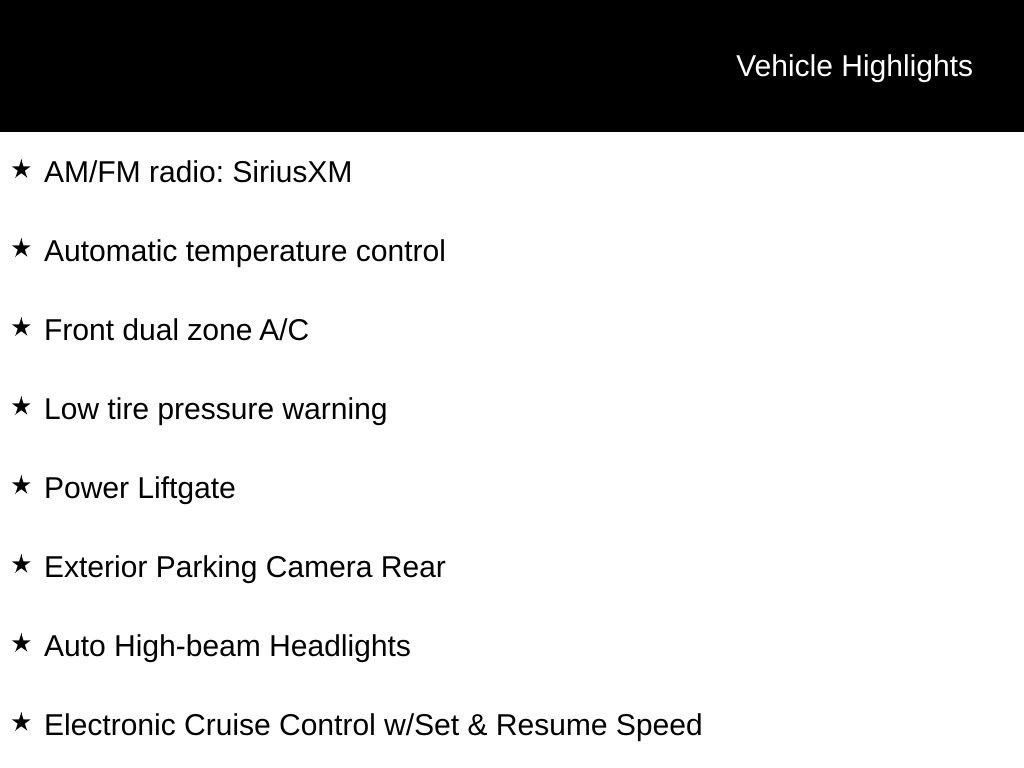 Vehicle Highlights

★ AM/FM radio: SiriusXM

★ Automatic temperature control

★ Front dual zone A/C

★ Low tire pressure warning

★ Power Liftgate

★ Exterior Parking Camera Rear

★ Auto High-beam Headlights

★ Electronic Cruise Control w/Set & Resume Speed